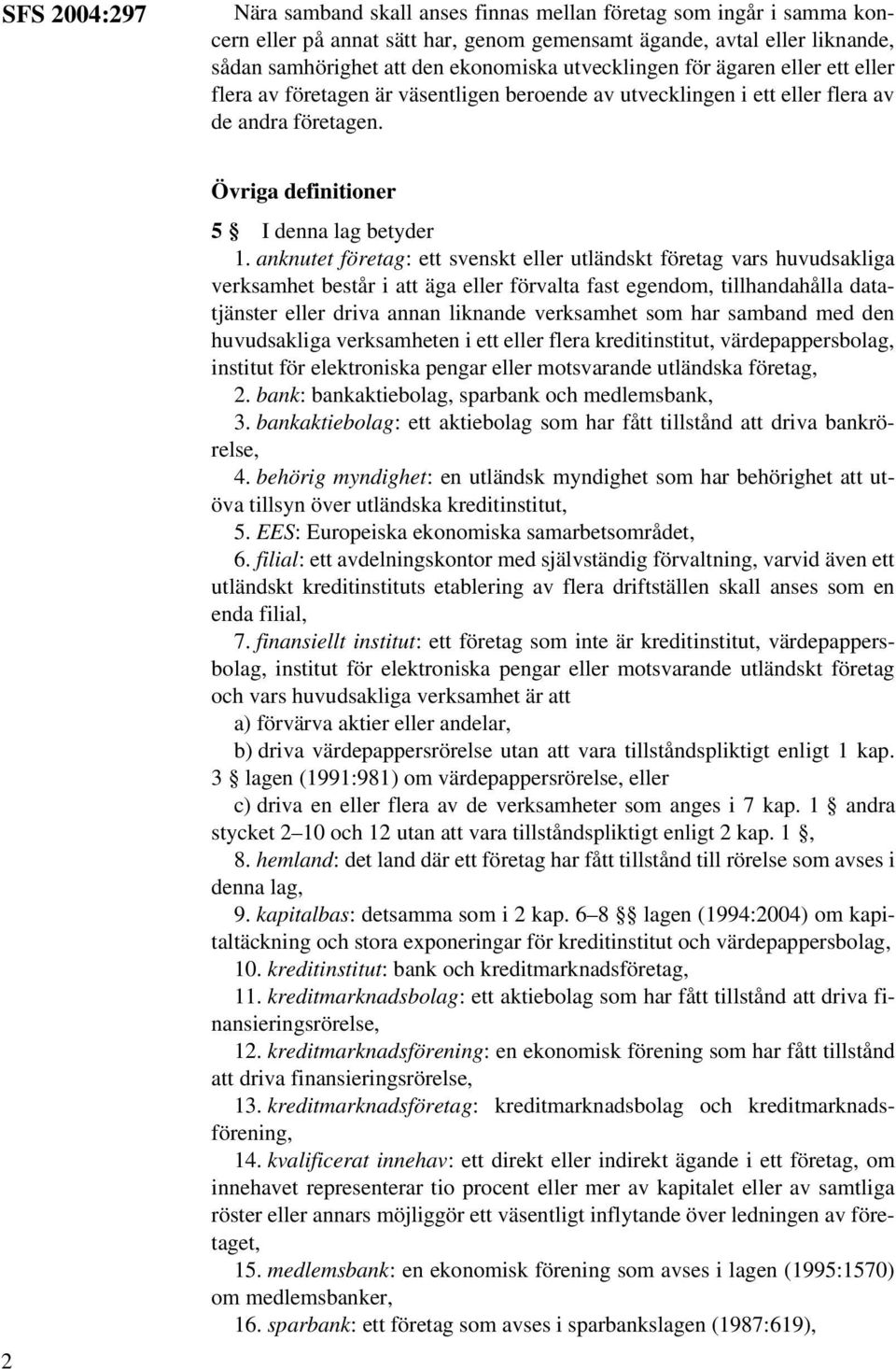 SFS 2004:297

Nära samband skall anses finnas mellan företag som ingår i samma koncern eller på annat sätt har, genom gemensamt ägande, avtal eller liknande, sådan samhörighet att den ekonomiska utvecklingen för ägaren eller ett eller flera av företagen är väsentligen beroende av utvecklingen i ett eller flera av de andra företagen.

Övriga definitioner

5 § I denna lag betyder

1. anknutet företag: ett svenskt eller utländskt företag vars huvudsakliga verksamhet består i att äga eller förvalta fast egendom, tillhandahålla datatjänster eller driva annan liknande verksamhet som har samband med den huvudsakliga verksamheten i ett eller flera kreditinstitut, värdepappersbolag, institut för elektroniska pengar eller motsvarande utländska företag,

2. bank: bankaktiebolag, sparbank och medlemsbank,

3. bankaktiebolag: ett aktiebolag som har fått tillstånd att driva bankrörelse,

4. behörig myndighet: en utländsk myndighet som har behörighet att utöva tillsyn över utländska kreditinstitut,

5. EES: Europeiska ekonomiska samarbetsområdet,

6. filial: ett avdelningskontor med självständig förvaltning, varvid även ett utländskt kreditinstituts etablering av flera driftställen skall anses som en enda filial,

7. finansiellt institut: ett företag som inte är kreditinstitut, värdepappersbolag, institut för elektroniska pengar eller motsvarande utländskt företag och vars huvudsakliga verksamhet är att

a) förvärva aktier eller andelar,

b) driva värdepappersrörelse utan att vara tillståndspliktigt enligt 1 kap. 3 § lagen (1991:981) om värdepappersrörelse, eller

c) driva en eller flera av de verksamheter som anges i 7 kap. 1 § andra stycket 2–10 och 12 utan att vara tillståndspliktigt enligt 2 kap. 1 §,

8. hemland: det land där ett företag har fått tillstånd till rörelse som avses i denna lag,

9. kapitalbas: detsamma som i 2 kap. 6–8 §§ lagen (1994:2004) om kapitaltäckning och stora exponeringar för kreditinstitut och värdepappersbolag,

10. kreditinstitut: bank och kreditmarknadsföretag,

11. kreditmarknadsbolag: ett aktiebolag som har fått tillstånd att driva finansieringsrörelse,

12. kreditmarknadsförening: en ekonomisk förening som har fått tillstånd att driva finansieringsrörelse,

13. kreditmarknadsföretag: kreditmarknadsbolag och kreditmarknadsförening,

14. kvalificerat innehav: ett direkt eller indirekt ägande i ett företag, om innehavet representerar tio procent eller mer av kapitalet eller av samtliga röster eller annars möjliggör ett väsentligt inflytande över ledningen av företaget,

15. medlemsbank: en ekonomisk förening som avses i lagen (1995:1570) om medlemsbanker,

16. sparbank: ett företag som avses i sparbankslagen (1987:619),

2